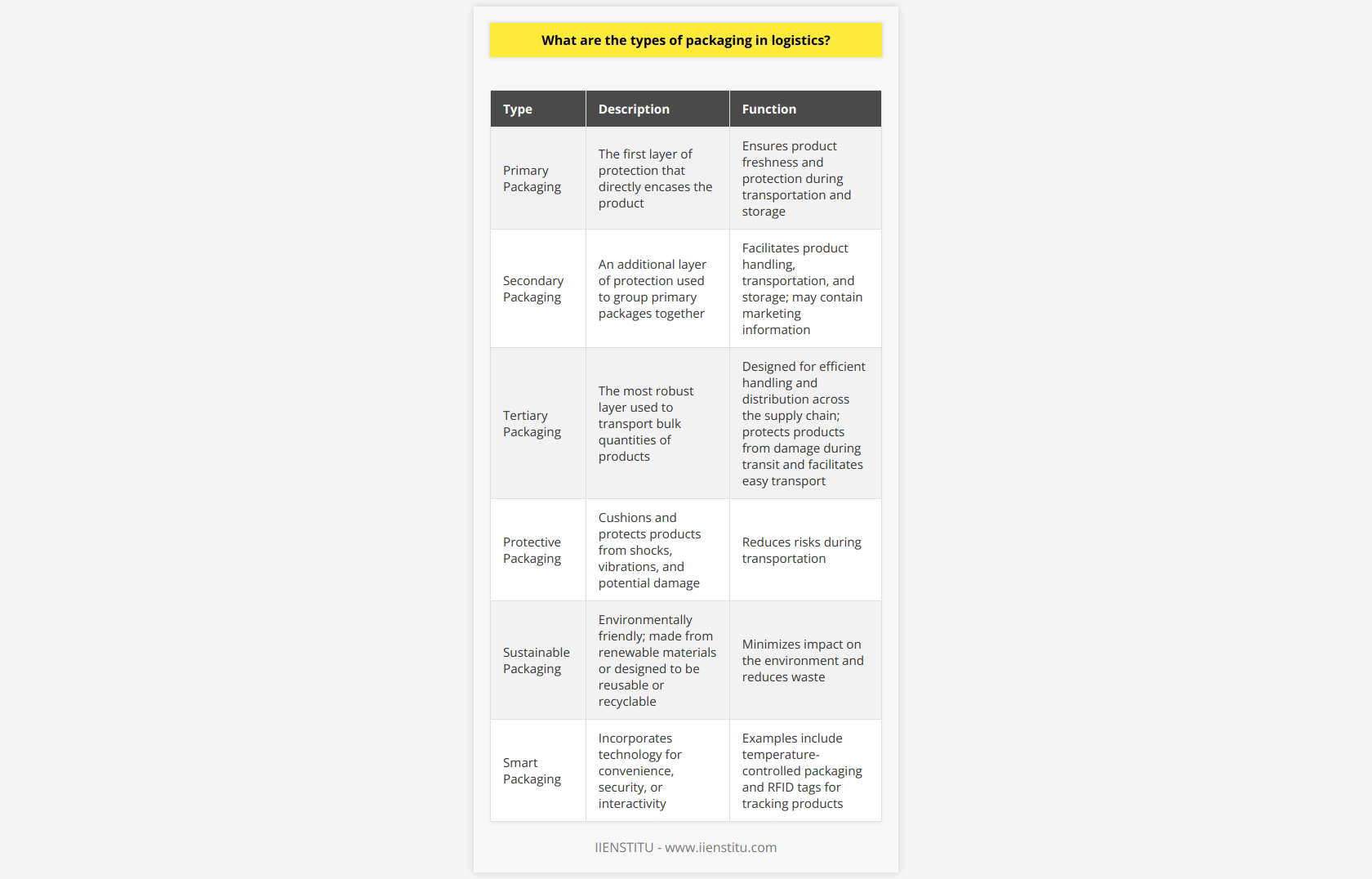 What are the types of packaging in logistics?

| Type | Description | Function |
|---|---|---|
| Primary Packaging | The first layer of protection that directly encases the product | Ensures product freshness and protection during transportation and storage |
| Secondary Packaging | An additional layer of protection used to group primary packages together | Facilitates product handling, transportation, and storage; may contain marketing information |
| Tertiary Packaging | The most robust layer used to transport bulk quantities of products | Designed for efficient handling and distribution across the supply chain; protects products from damage during transit and facilitates easy transport |
| Protective Packaging | Cushions and protects products from shocks, vibrations, and potential damage | Reduces risks during transportation |
| Sustainable Packaging | Environmentally friendly; made from renewable materials or designed to be reusable or recyclable | Minimizes impact on the environment and reduces waste |
| Smart Packaging | Incorporates technology for convenience, security, or interactivity | Examples include temperature-controlled packaging and RFID tags for tracking products |

IIENSTITU - www.iienstitu.com